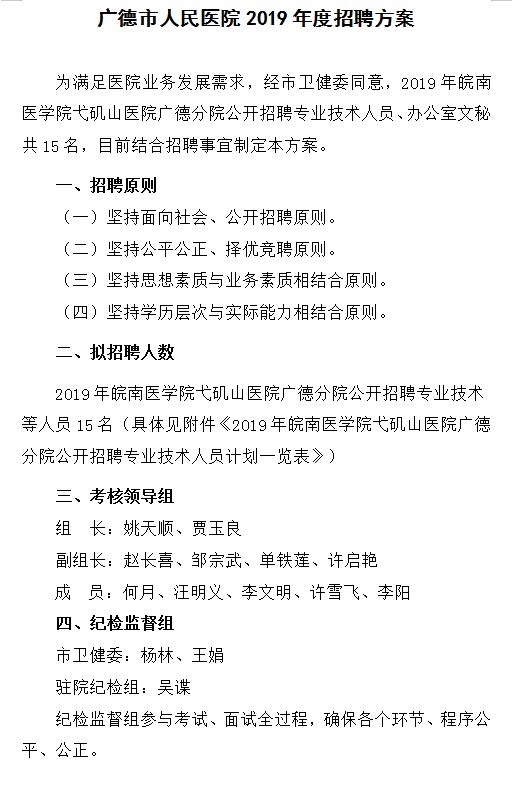 广德市人民医院 2019 年度招聘方案

为满足医院业务发展需求，经市卫健委同意，2019 年皖南医学院弋矶山医院广德分院公开招聘专业技术人员、办公室文秘共 15 名，目前结合招聘事宜制定本方案。

一、招聘原则

（一）坚持面向社会、公开招聘原则。

（二）坚持公平公正、择优竞聘原则。

（三）坚持思想素质与业务素质相结合原则。

（四）坚持学历层次与实际能力相结合原则。

二、拟招聘人数

2019 年皖南医学院弋矶山医院广德分院公开招聘专业技术等人员 15 名（具体见附件《2019 年皖南医学院弋矶山医院广德分院公开招聘专业技术人员计划一览表》）

三、考核领导组

组　长：姚天顺、贾玉良

副组长：赵长喜、邹宗武、单铁莲、许启艳

成　员：何月、汪明义、李文明、许雪飞、李阳

四、纪检监督组

市卫健委：杨林、王娟

驻院纪检组：吴谍

纪检监督组参与考试、面试全过程，确保各个环节、程序公平、公正。